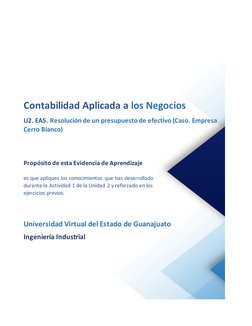 Contabilidad Aplicada a los Negocios

U2. EA5. Resolución de un presupuesto de efectivo (Caso. Empresa Cerro Blanco)

Propósito de esta Evidencia de Aprendizaje

es que apliques los conocimientos que has desarrollado durante la Actividad 1 de la Unidad 2 y reforzado en los ejercicios previos.

Universidad Virtual del Estado de Guanajuato

Ingeniería Industrial